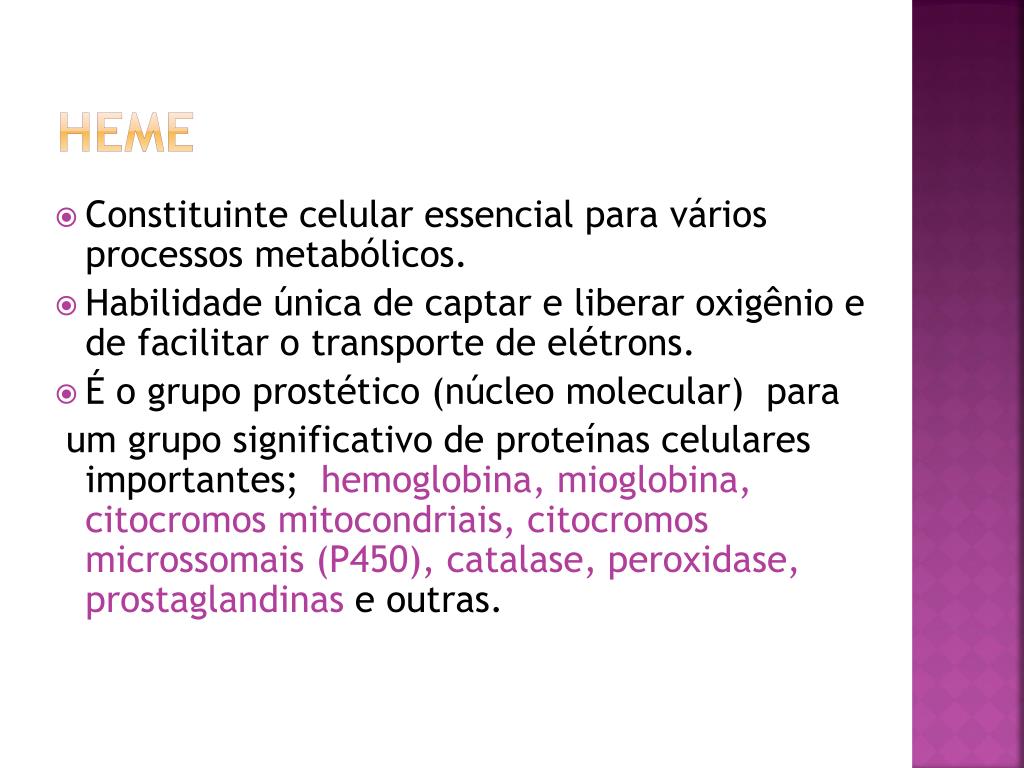 HEME

Constituinte celular essencial para vários processos metabólicos.

Habilidade única de captar e liberar oxigênio e de facilitar o transporte de elétrons.

É o grupo prostético (núcleo molecular) para um grupo significativo de proteínas celulares importantes; hemoglobina, mioglobina, citocromos mitocondriais, citocromos microssomais (P450), catalase, peroxidase, prostaglandinas e outras.